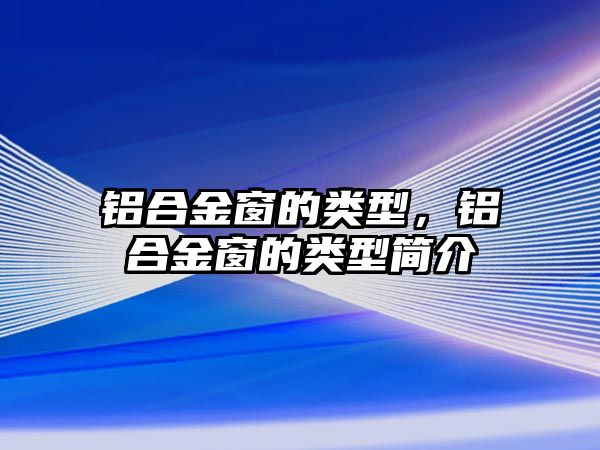 铝合金窗的类型，铝合金窗的类型简介